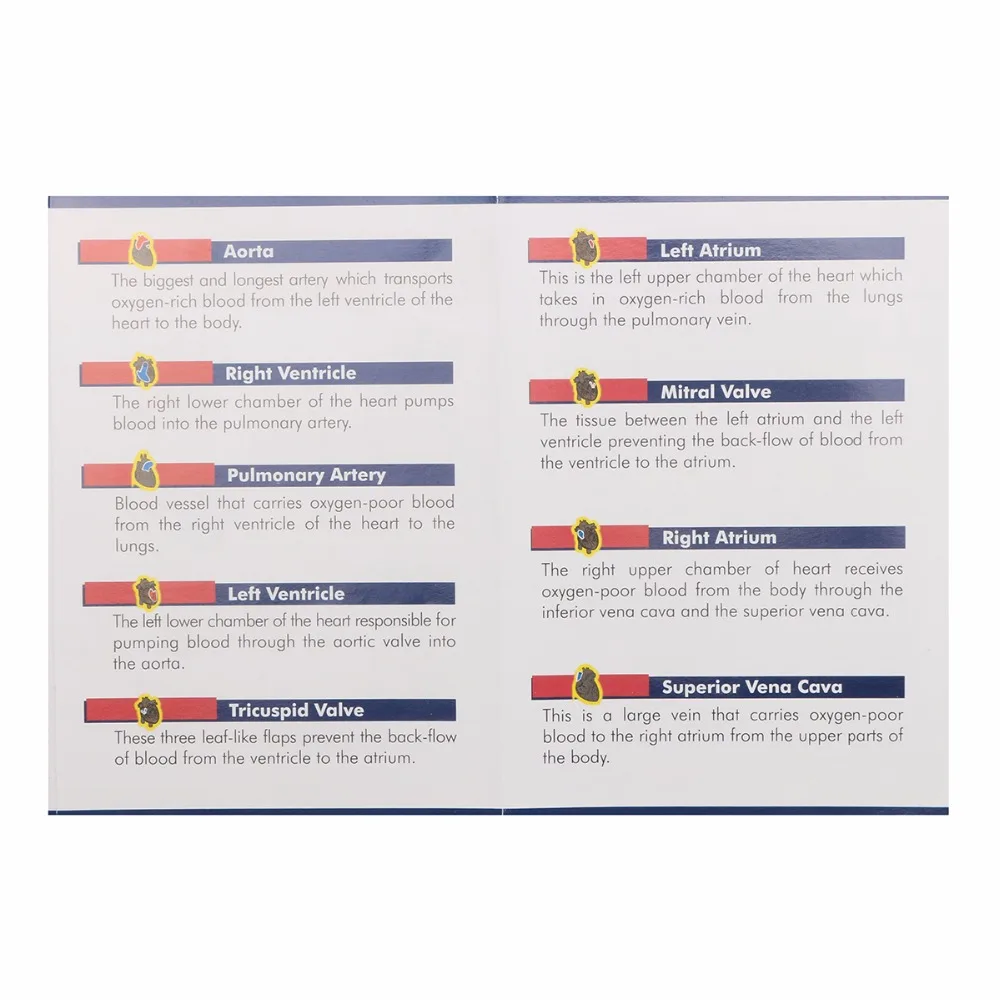 Aorta

The biggest and longest artery which transports oxygen-rich blood from the left ventricle of the heart to the body.

Right Ventricle

The right lower chamber of the heart pumps blood into the pulmonary artery.

Pulmonary Artery

Blood vessel that carries oxygen-poor blood from the right ventricle of the heart to the lungs.

Left Ventricle

The left lower chamber of the heart responsible for pumping blood through the aortic valve into the aorta.

Tricuspid Valve

These three leaf-like flaps prevent the back-flow of blood from the ventricle to the atrium.

Left Atrium

This is the left upper chamber of the heart which takes in oxygen-rich blood from the lungs through the pulmonary vein.

Mitral Valve

The tissue between the left atrium and the left ventricle preventing the back-flow of blood from the ventricle to the atrium.

Right Atrium

The right upper chamber of heart receives oxygen-poor blood from the body through the inferior vena cava and the superior vena cava.

Superior Vena Cava

This is a large vein that carries oxygen-poor blood to the right atrium from the upper parts of the body.